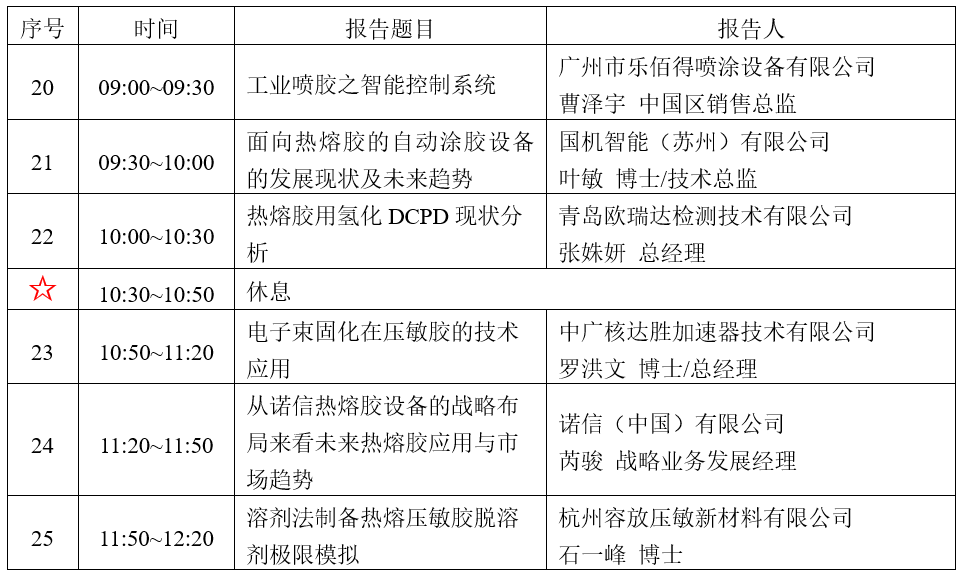 | 序号 | 时间 | 报告题目 | 报告人 |
|---|---|---|---|
| 20 | 09:00~09:30 | 工业喷胶之智能控制系统 | 广州市乐佰得喷涂设备有限公司 曹泽宇 中国区销售总监 |
| 21 | 09:30~10:00 | 面向热熔胶的自动涂胶设备的发展现状及未来趋势 | 国机智能（苏州）有限公司 叶敏 博士/技术总监 |
| 22 | 10:00~10:30 | 热熔胶用氢化 DCPD 现状分析 | 青岛欧瑞达检测技术有限公司 张姝妍 总经理 |
| ☆ | 10:30~10:50 | 休息 | |
| 23 | 10:50~11:20 | 电子束固化在压敏胶的技术应用 | 中广核达胜加速器技术有限公司 罗洪文 博士/总经理 |
| 24 | 11:20~11:50 | 从诺信热熔胶设备的战略布局来看未来热熔胶应用与市场趋势 | 诺信（中国）有限公司 芮骏 战略业务发展经理 |
| 25 | 11:50~12:20 | 溶剂法制备热熔压敏胶脱溶剂极限模拟 | 杭州容放压敏新材料有限公司 石一峰 博士 |